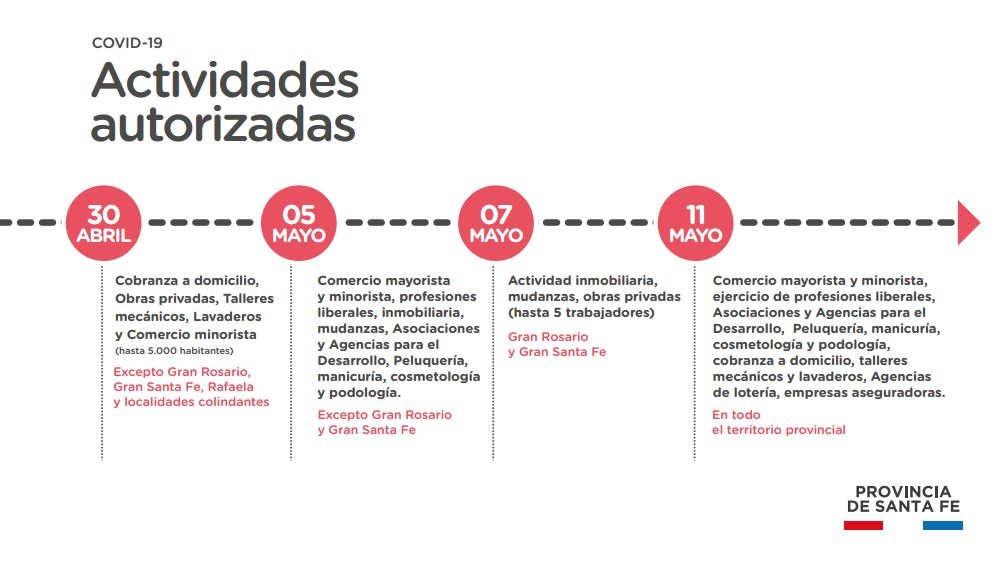 COVID-19

Actividades autorizadas

30 ABRIL

Cobranza a domicilio, Obras privadas, Talleres mecánicos, Lavaderos y Comercio minorista (hasta 5.000 habitantes)

Excepto Gran Rosario, Gran Santa Fe, Rafaela y localidades colindantes

05 MAYO

Comercio mayorista y minorista, profesiones liberales, inmobiliaria, mudanzas, Asociaciones y Agencias para el Desarrollo, Peluquería, manicuría, cosmetología y podología.

Excepto Gran Rosario y Gran Santa Fe

07 MAYO

Actividad inmobiliaria, mudanzas, obras privadas (hasta 5 trabajadores)

Gran Rosario y Gran Santa Fe

11 MAYO

Comercio mayorista y minorista, ejercicio de profesiones liberales, Asociaciones y Agencias para el Desarrollo, Peluquería, manicuría, cosmetología y podología, cobranza a domicilio, talleres mecánicos y lavaderos, Agencias de lotería, empresas aseguradoras.

En todo el territorio provincial

PROVINCIA DE SANTA FE